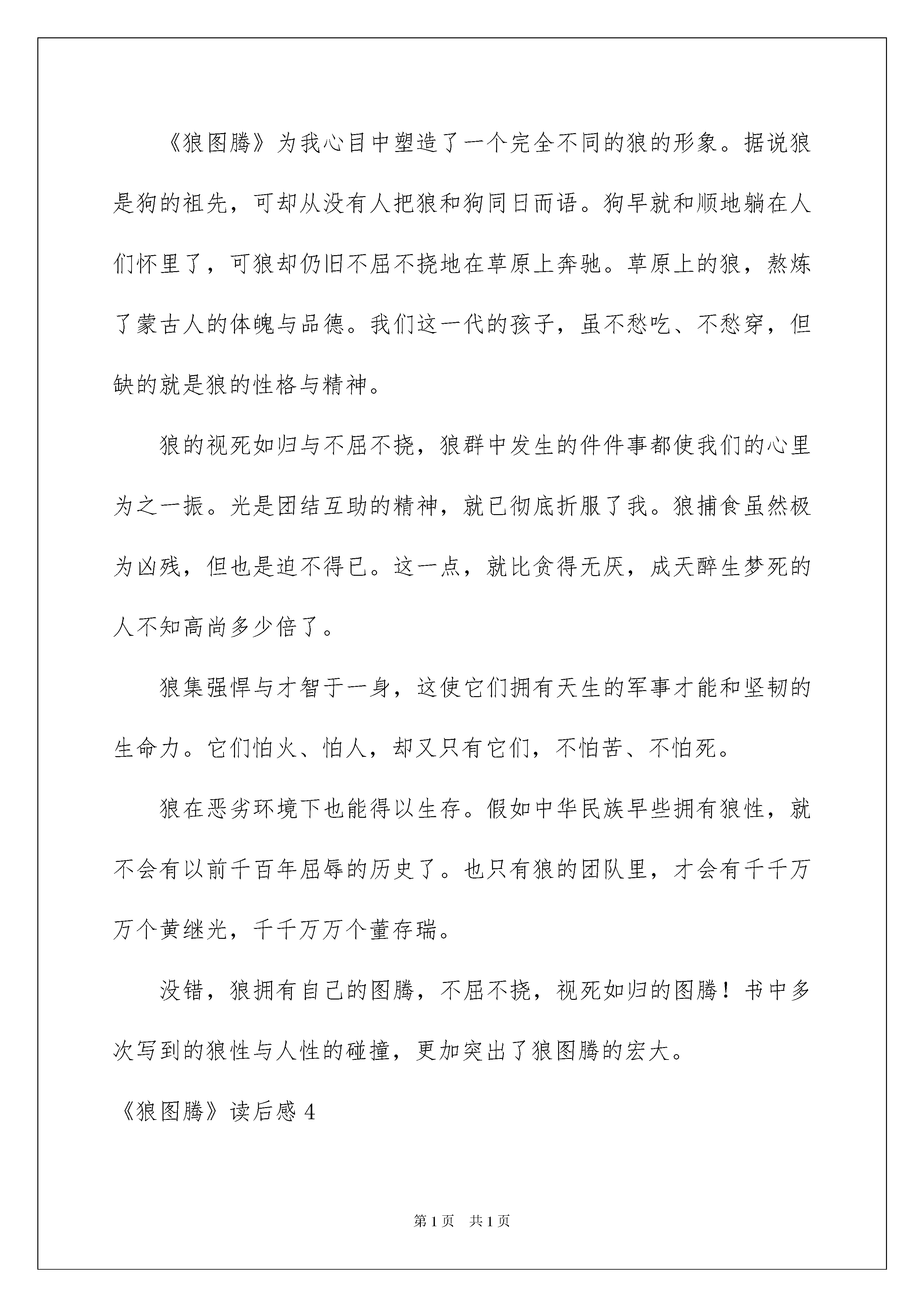 《狼图腾》为我心目中塑造了一个完全不同的狼的形象。据说狼是狗的祖先，可却从没有人把狼和狗同日而语。狗早就和顺地躺在人们怀里了，可狼却仍旧不屈不挠地在草原上奔驰。草原上的狼，熬炼了蒙古人的体魄与品德。我们这一代的孩子，虽不愁吃、不愁穿，但缺的就是狼的性格与精神。

狼的视死如归与不屈不挠，狼群中发生的件件事都使我们的心里为之一振。光是团结互助的精神，就已彻底折服了我。狼捕食虽然极为凶残，但也是迫不得已。这一点，就比贪得无厌，成天醉生梦死的人不知高尚多少倍了。

狼集强悍与才智于一身，这使它们拥有天生的军事才能和坚韧的生命力。它们怕火、怕人，却又只有它们，不怕苦、不怕死。

狼在恶劣环境下也能得以生存。假如中华民族早些拥有狼性，就不会有以前千百年屈辱的历史了。也只有狼的团队里，才会有千千万万个黄继光，千千万万个董存瑞。

没错，狼拥有自己的图腾，不屈不挠，视死如归的图腾！书中多次写到的狼性与人性的碰撞，更加突出了狼图腾的宏大。

《狼图腾》读后感 4

第 1 页 共 1 页